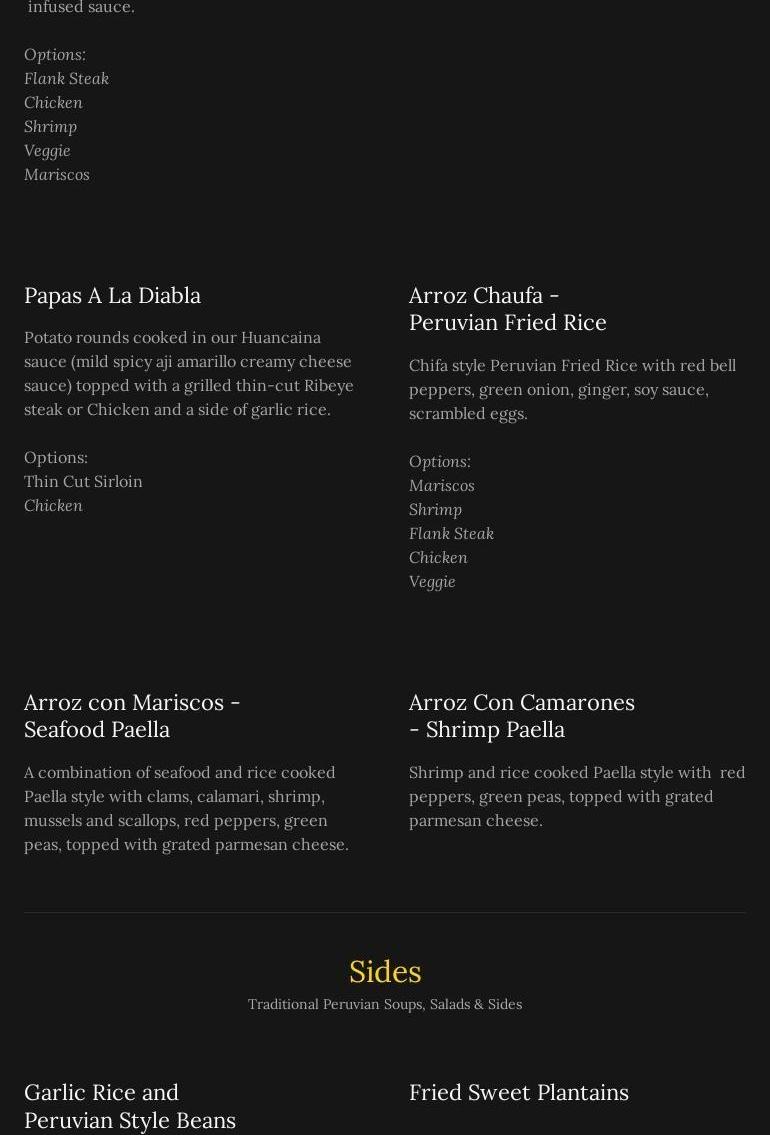 infused sauce.

Options:
Flank Steak
Chicken
Shrimp
Veggie
Mariscos

Papas A La Diabla

Potato rounds cooked in our Huancaina sauce (mild spicy aji amarillo creamy cheese sauce) topped with a grilled thin-cut Ribeye steak or Chicken and a side of garlic rice.

Options:
Thin Cut Sirloin
Chicken

Arroz Chaufa - Peruvian Fried Rice

Chifa style Peruvian Fried Rice with red bell peppers, green onion, ginger, soy sauce, scrambled eggs.

Options:
Mariscos
Shrimp
Flank Steak
Chicken
Veggie

Arroz con Mariscos - Seafood Paella

A combination of seafood and rice cooked Paella style with clams, calamari, shrimp, mussels and scallops, red peppers, green peas, topped with grated parmesan cheese.

Arroz Con Camarones - Shrimp Paella

Shrimp and rice cooked Paella style with red peppers, green peas, topped with grated parmesan cheese.

Sides

Traditional Peruvian Soups, Salads & Sides

Garlic Rice and Peruvian Style Beans

Fried Sweet Plantains